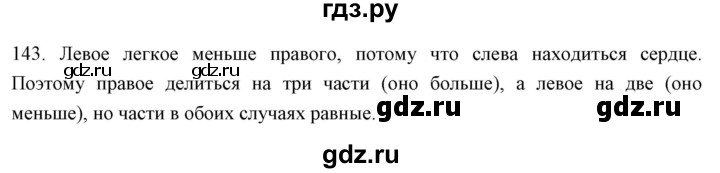 гдз.ру

143. Левое легкое меньше правого, потому что слева находиться сердце. Поэтому правое делиться на три части (оно больше), а левое на две (оно меньше), но части в обоих случаях равные.

gdz.ru gdz.ru gdz.ru gdz.ru gdz.ru